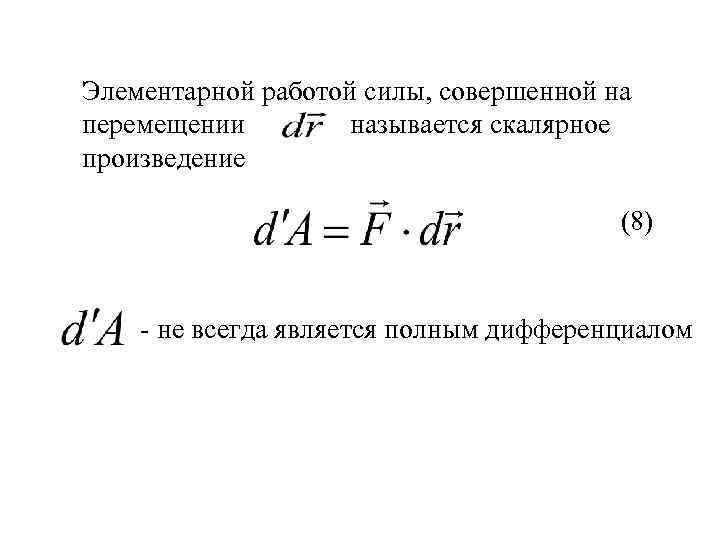 Элементарной работой силы, совершенной на перемещении $d\vec{r}$ называется скалярное произведение

$d'A = \vec{F} \cdot d\vec{r}$ (8)

$d'A$ - не всегда является полным дифференциалом